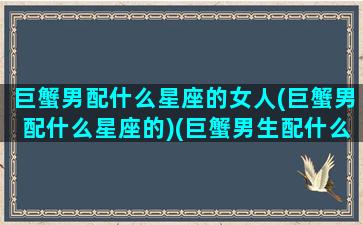 巨蟹男配什么星座的女人(巨蟹男配什么星座的)(巨蟹男生配什么